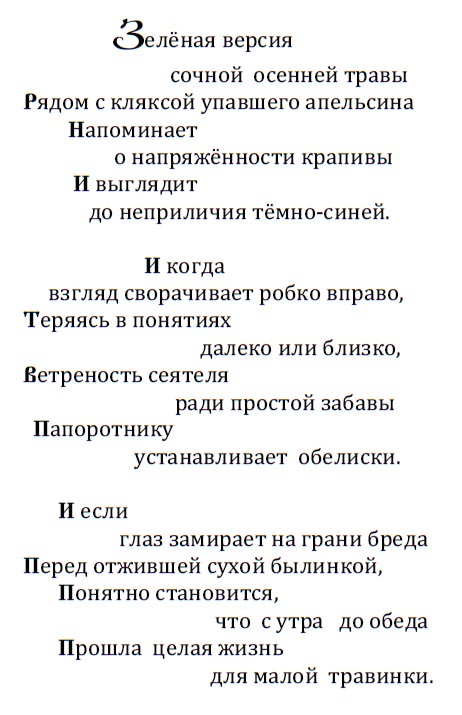 Зелёная версия
сочной осенней травы
Рядом с кляксой упавшего апельсина
Напоминает
о напряжённости крапивы
И выглядит
до неприличия тёмно-синей.

И когда
взгляд сворачивает робко вправо,
Теряясь в понятиях
далеко или близко,
Ветреность сеятеля
ради простой забавы
Папоротнику
устанавливает обелиски.

И если
глаз замирает на грани бреда
Перед отжившей сухой былинкой,
Понятно становится,
что с утра до обеда
Прошла целая жизнь
для малой травинки.